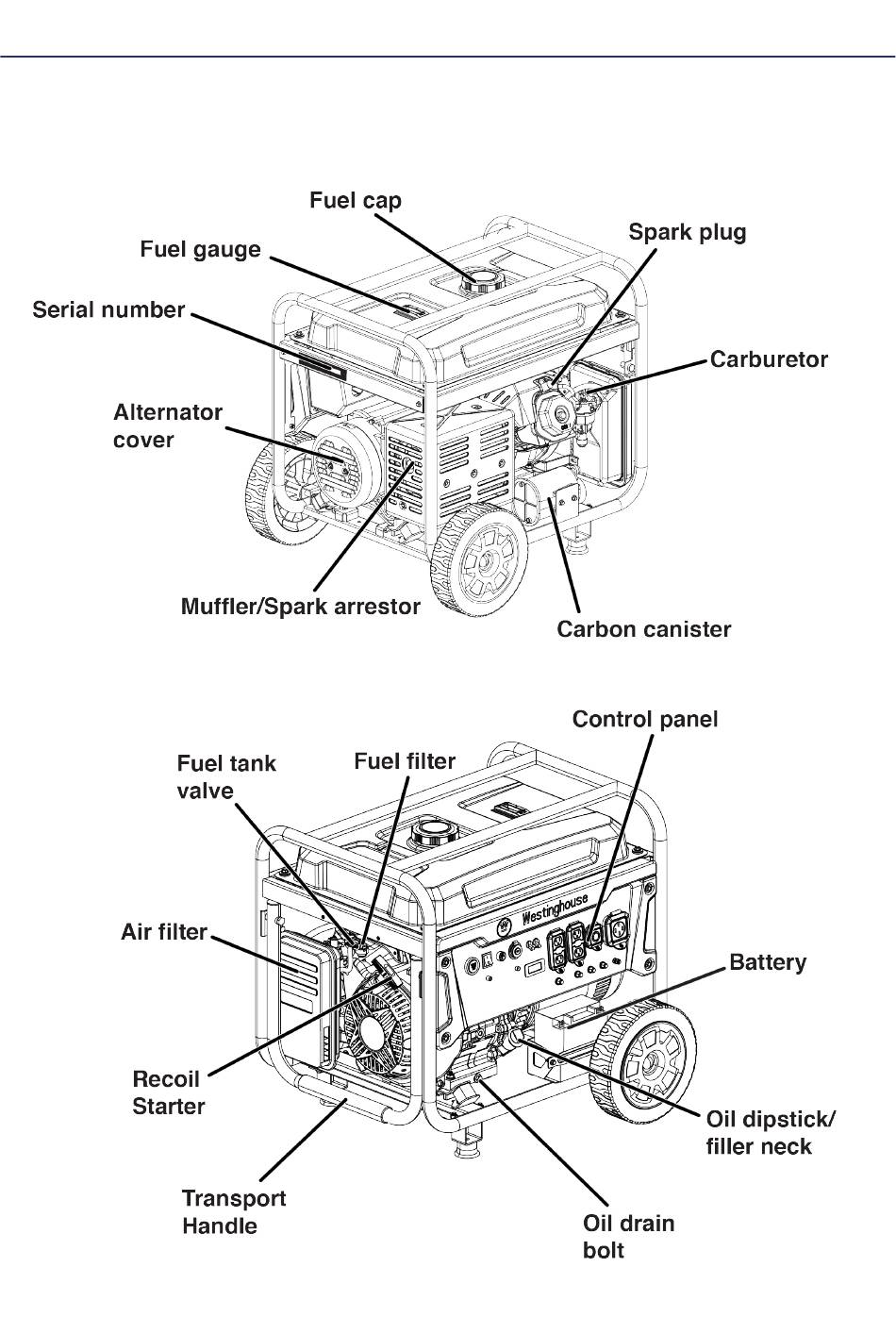 Fuel cap
Spark plug
Fuel gauge
Serial number
Carburetor
Alternator cover
Muffler/Spark arrestor
Carbon canister

Control panel
Fuel tank valve
Fuel filter
Westinghouse
Air filter
Battery
Recoil Starter
Oil dipstick/ filler neck
Transport Handle
Oil drain bolt